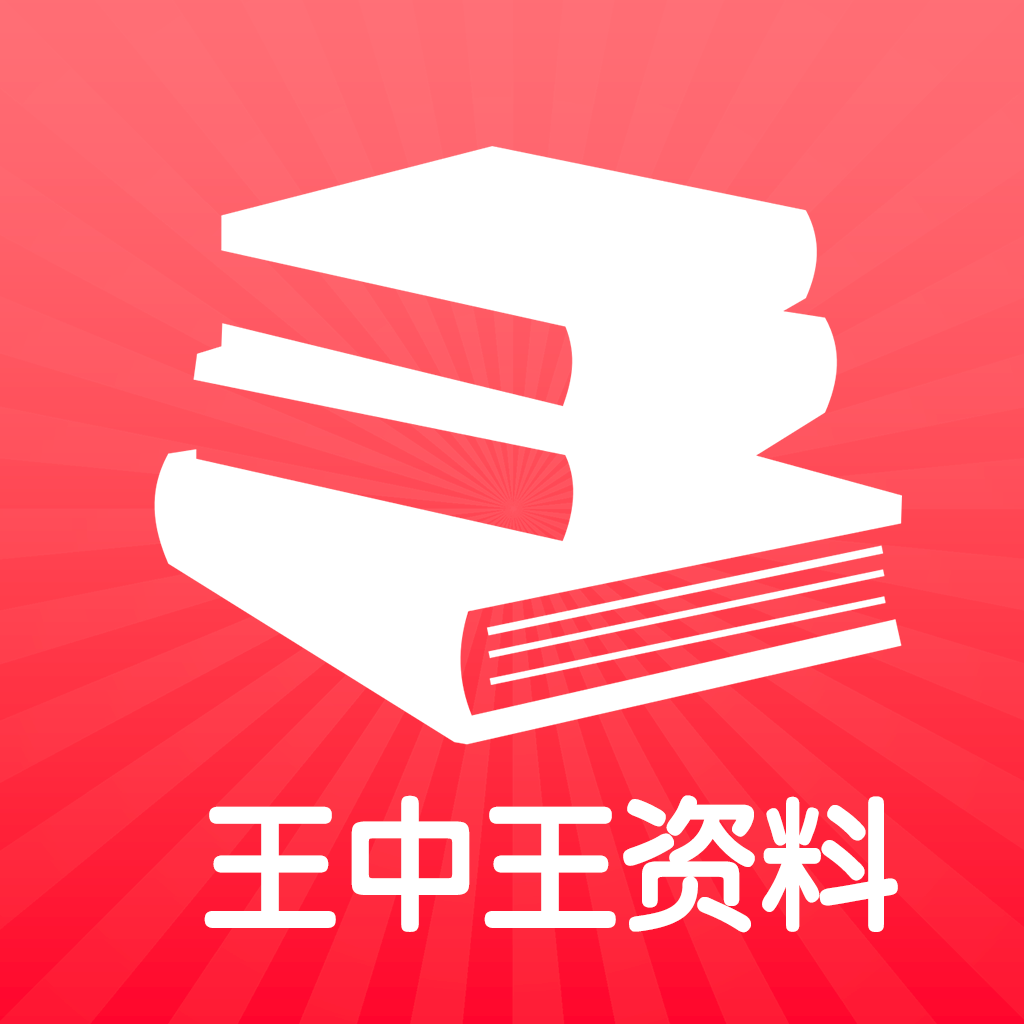 王中王资料